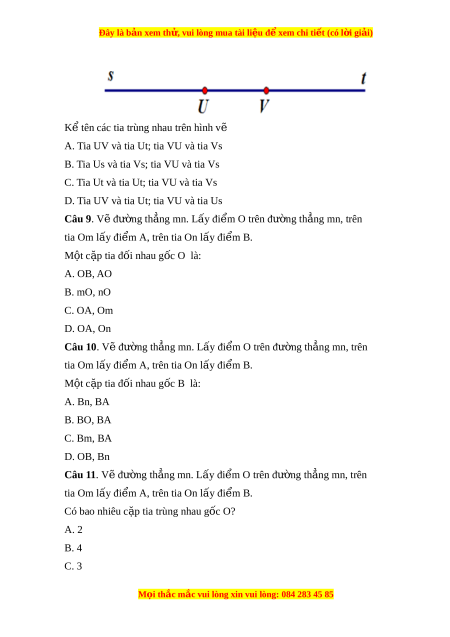 Đây là bản xem thử, vui lòng mua tài liệu để xem chi tiết (có lời giải)

s

t

U

V

Kể tên các tia trùng nhau trên hình vẽ

A. Tia UV và tia Ut; tia VU và tia Vs

B. Tia Us và tia Vs; tia VU và tia Vs

C. Tia Ut và tia Ut; tia VU và tia Vs

D. Tia UV và tia Ut; tia VU và tia Us

**Câu 9**. Vẽ đường thẳng mn. Lấy điểm O trên đường thẳng mn, trên tia Om lấy điểm A, trên tia On lấy điểm B.

Một cặp tia đối nhau gốc O là:

A. OB, AO

B. mO, nO

C. OA, Om

D. OA, On

**Câu 10**. Vẽ đường thẳng mn. Lấy điểm O trên đường thẳng mn, trên tia Om lấy điểm A, trên tia On lấy điểm B.

Một cặp tia đối nhau gốc B là:

A. Bn, BA

B. BO, BA

C. Bm, BA

D. OB, Bn

**Câu 11**. Vẽ đường thẳng mn. Lấy điểm O trên đường thẳng mn, trên tia Om lấy điểm A, trên tia On lấy điểm B.

Có bao nhiêu cặp tia trùng nhau gốc O?

A. 2

B. 4

C. 3

Mọi thắc mắc vui lòng xin vui lòng: 084 283 45 85